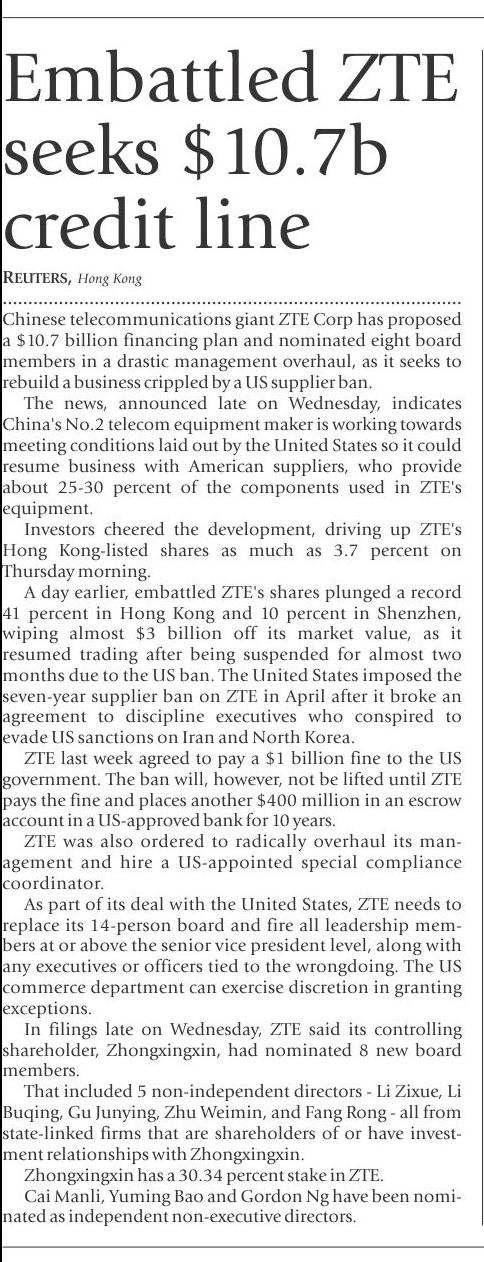 Embattled ZTE seeks \$10.7b credit line

REUTERS, Hong Kong

Chinese telecommunications giant ZTE Corp has proposed a \$10.7 billion financing plan and nominated eight board members in a drastic management overhaul, as it seeks to rebuild a business crippled by a US supplier ban.

The news, announced late on Wednesday, indicates China's No.2 telecom equipment maker is working towards meeting conditions laid out by the United States so it could resume business with American suppliers, who provide about 25-30 percent of the components used in ZTE's equipment.

Investors cheered the development, driving up ZTE's Hong Kong-listed shares as much as 3.7 percent on Thursday morning.

A day earlier, embattled ZTE's shares plunged a record 41 percent in Hong Kong and 10 percent in Shenzhen, wiping almost \$3 billion off its market value, as it resumed trading after being suspended for almost two months due to the US ban. The United States imposed the seven-year supplier ban on ZTE in April after it broke an agreement to discipline executives who conspired to evade US sanctions on Iran and North Korea.

ZTE last week agreed to pay a \$1 billion fine to the US government. The ban will, however, not be lifted until ZTE pays the fine and places another \$400 million in an escrow account in a US-approved bank for 10 years.

ZTE was also ordered to radically overhaul its management and hire a US-appointed special compliance coordinator.

As part of its deal with the United States, ZTE needs to replace its 14-person board and fire all leadership members at or above the senior vice president level, along with any executives or officers tied to the wrongdoing. The US commerce department can exercise discretion in granting exceptions.

In filings late on Wednesday, ZTE said its controlling shareholder, Zhongxingxin, had nominated 8 new board members.

That included 5 non-independent directors - Li Zixue, Li Buqing, Gu Junying, Zhu Weimin, and Fang Rong - all from state-linked firms that are shareholders of or have investment relationships with Zhongxingxin.

Zhongxingxin has a 30.34 percent stake in ZTE.

Cai Manli, Yuming Bao and Gordon Ng have been nominated as independent non-executive directors.